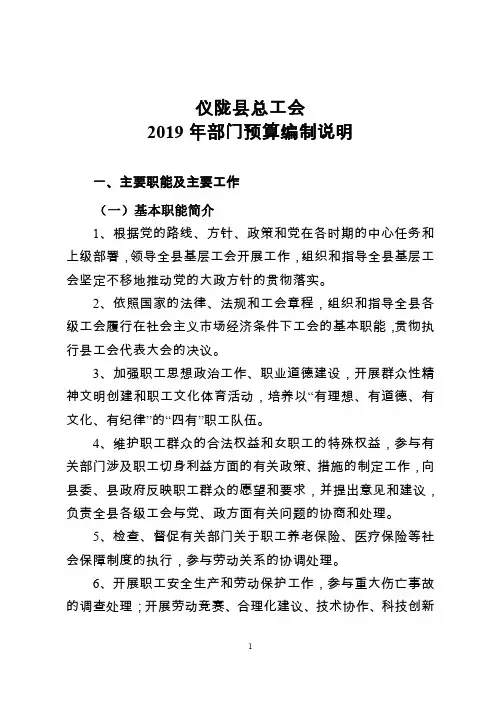 仪陇县总工会
2019 年部门预算编制说明

一、主要职能及主要工作

（一）基本职能简介

1、根据党的路线、方针、政策和党在各时期的中心任务和上级部署，领导全县基层工会开展工作，组织和指导全县基层工会坚定不移地推动党的大政方针的贯彻落实。

2、依照国家的法律、法规和工会章程，组织和指导全县各级工会履行在社会主义市场经济条件下工会的基本职能，贯彻执行县工会代表大会的决议。

3、加强职工思想政治工作、职业道德建设，开展群众性精神文明创建和职工文化体育活动，培养以“有理想、有道德、有文化、有纪律”的“四有”职工队伍。

4、维护职工群众的合法权益和女职工的特殊权益，参与有关部门涉及职工切身利益方面的有关政策、措施的制定工作，向县委、县政府反映职工群众的愿望和要求，并提出意见和建议，负责全县各级工会与党、政方面有关问题的协商和处理。

5、检查、督促有关部门关于职工养老保险、医疗保险等社会保障制度的执行，参与劳动关系的协调处理。

6、开展职工安全生产和劳动保护工作，参与重大伤亡事故的调查处理；开展劳动竞赛、合理化建议、技术协作、科技创新

1